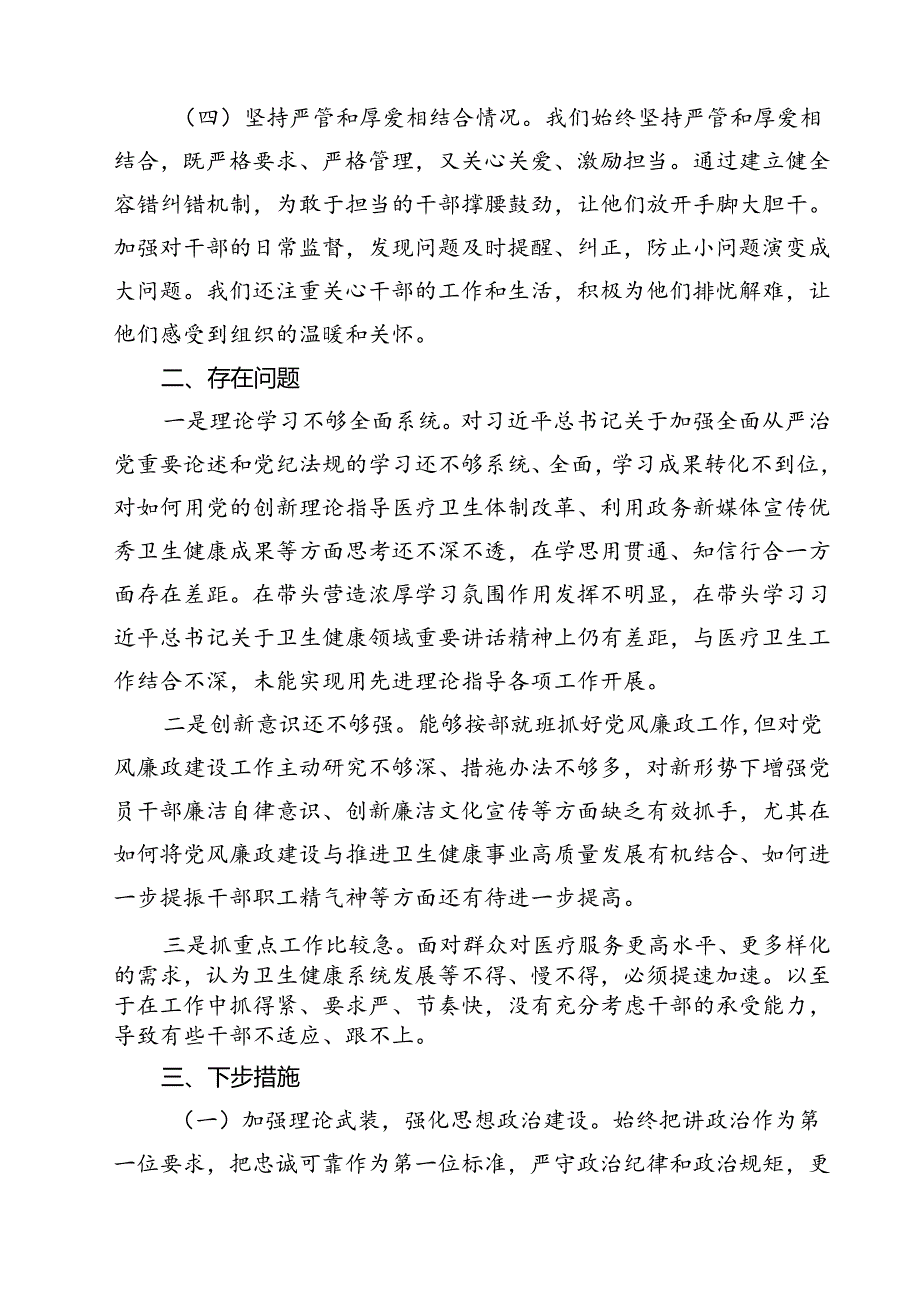 （四）坚持严管和厚爱相结合情况。我们始终坚持严管和厚爱相结合，既严格要求、严格管理，又关心关爱、激励担当。通过建立健全容错纠错机制，为敢于担当的干部撑腰鼓劲，让他们放开手脚大胆干。加强对干部的日常监督，发现问题及时提醒、纠正，防止小问题演变成大问题。我们还注重关心干部的工作和生活，积极为他们排忧解难，让他们感受到组织的温暖和关怀。

二、存在问题

一是理论学习不够全面系统。对习近平总书记关于加强全面从严治党重要论述和党纪法规的学习还不够系统、全面，学习成果转化不到位，对如何用党的创新理论指导医疗卫生体制改革、利用政务新媒体宣传优秀卫生健康成果等方面思考还不深不透，在学思用贯通、知信行合一方面存在差距。在带头营造浓厚学习氛围作用发挥不明显，在带头学习习近平总书记关于卫生健康领域重要讲话精神上仍有差距，与医疗卫生工作结合不深，未能实现用先进理论指导各项工作开展。

二是创新意识还不够强。能够按部就班抓好党风廉政工作，但对党风廉政建设工作主动研究不够深、措施办法不够多，对新形势下增强党员干部廉洁自律意识、创新廉洁文化宣传等方面缺乏有效抓手，尤其在如何将党风廉政建设与推进卫生健康事业高质量发展有机结合、如何进一步提振干部职工精气神等方面还有待进一步提高。

三是抓重点工作比较急。面对群众对医疗服务更高水平、更多样化的需求，认为卫生健康系统发展等不得、慢不得，必须提速加速。以至于在工作中抓得紧、要求严、节奏快，没有充分考虑干部的承受能力，导致有些干部不适应、跟不上。

三、下步措施

（一）加强理论武装，强化思想政治建设。始终把讲政治作为第一位要求，把忠诚可靠作为第一位标准，严守政治纪律和政治规矩，更